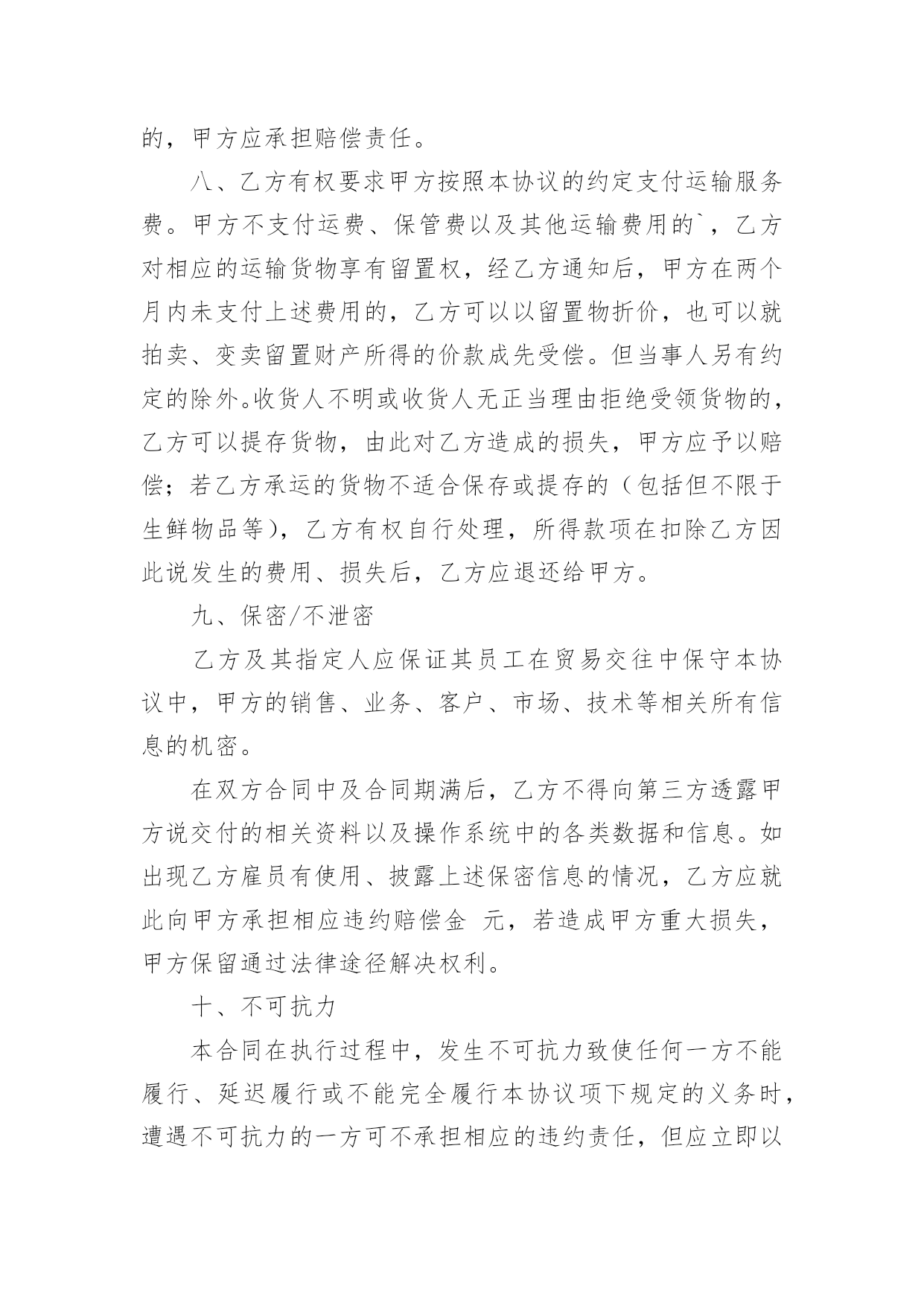 的，甲方应承担赔偿责任。

八、乙方有权要求甲方按照本协议的约定支付运输服务费。甲方不支付运费、保管费以及其他运输费用的`，乙方对相应的运输货物享有留置权，经乙方通知后，甲方在两个月内未支付上述费用的，乙方可以以留置物折价，也可以就拍卖、变卖留置财产所得的价款成先受偿。但当事人另有约定的除外。收货人不明或收货人无正当理由拒绝受领货物的，乙方可以提存货物，由此对乙方造成的损失，甲方应予以赔偿；若乙方承运的货物不适合保存或提存的（包括但不限于生鲜物品等），乙方有权自行处理，所得款项在扣除乙方因此说发生的费用、损失后，乙方应退还给甲方。

九、保密/不泄密

乙方及其指定人应保证其员工在贸易交往中保守本协议中，甲方的销售、业务、客户、市场、技术等相关所有信息的机密。

在双方合同中及合同期满后，乙方不得向第三方透露甲方说交付的相关资料以及操作系统中的各类数据和信息。如出现乙方雇员有使用、披露上述保密信息的情况，乙方应就此向甲方承担相应违约赔偿金 元，若造成甲方重大损失，甲方保留通过法律途径解决权利。

十、不可抗力

本合同在执行过程中，发生不可抗力致使任何一方不能履行、延迟履行或不能完全履行本协议项下规定的义务时，遭遇不可抗力的一方可不承担相应的违约责任，但应立即以